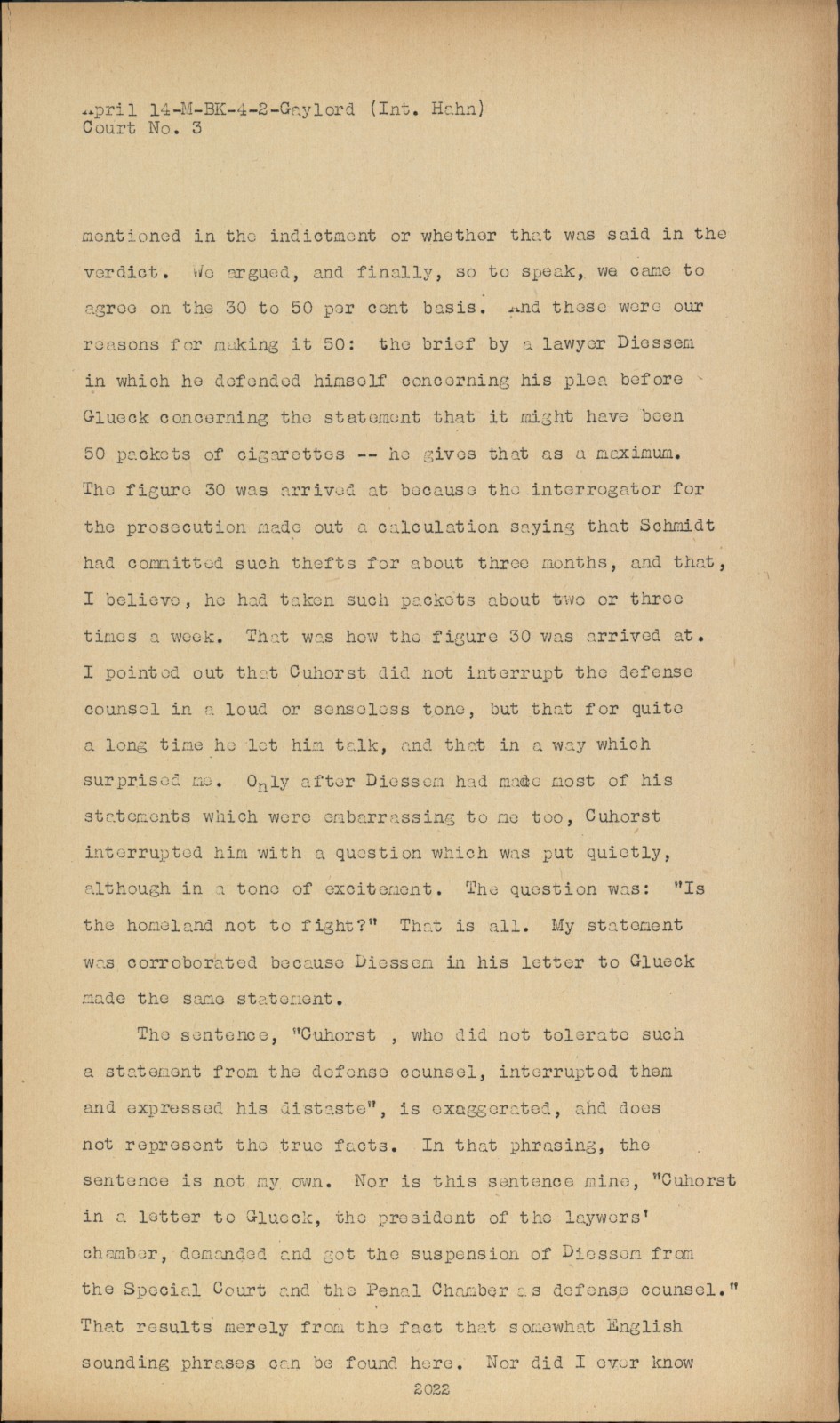 April 14-M-BK-4-2-Gaylord (Int. Hahn)
Court No. 3

mentioned in the indictment or whether that was said in the verdict. We argued, and finally, so to speak, we came to agree on the 30 to 50 per cent basis. And these were our reasons for making it 50: the brief by a lawyer Diessem in which he defended himself concerning his plea before Glueck concerning the statement that it might have been 50 packets of cigarettes -- he gives that as a maximum. The figure 30 was arrived at because the interrogator for the prosecution made out a calculation saying that Schmidt had committed such thefts for about three months, and that, I believe, he had taken such packets about two or three times a week. That was how the figure 30 was arrived at. I pointed out that Cuhorst did not interrupt the defense counsel in a loud or senseless tone, but that for quite a long time he let him talk, and that in a way which surprised me. Only after Diessem had made most of his statements which were embarrassing to me too, Cuhorst interrupted him with a question which was put quietly, although in a tone of excitement. The question was: "Is the homeland not to fight?" That is all. My statement was corroborated because Diessem in his letter to Glueck made the same statement.

The sentence, "Cuhorst , who did not tolerate such a statement from the defense counsel, interrupted them and expressed his distaste", is exaggerated, and does not represent the true facts. In that phrasing, the sentence is not my own. Nor is this sentence mine, "Cuhorst in a letter to Glueck, the president of the laywers' chamber, demanded and got the suspension of Diessem from the Special Court and the Penal Chamber as defense counsel." That results merely from the fact that somewhat English sounding phrases can be found here. Nor did I ever know

2022